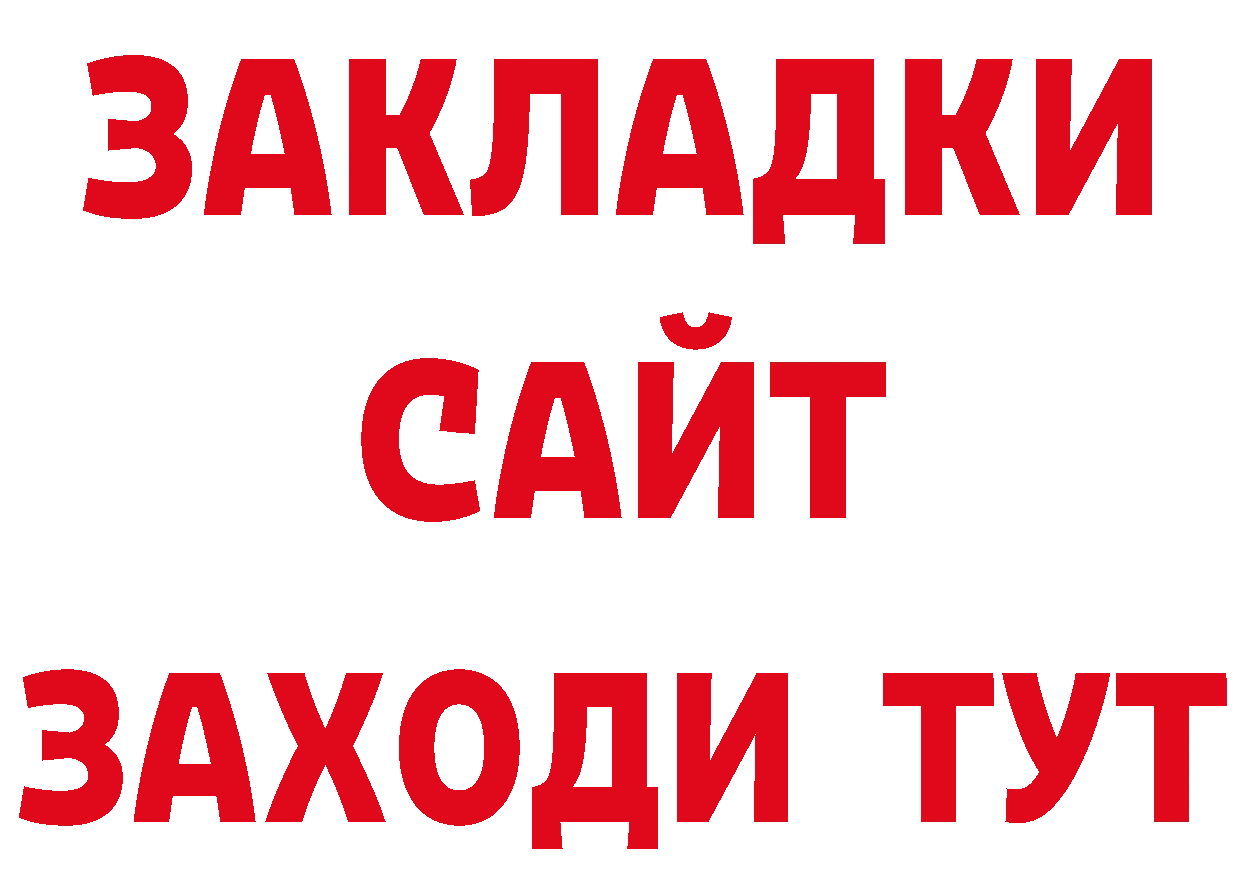 ЗАКЛАДКИ
САЙТ
ЗАХОДИ ТУТ